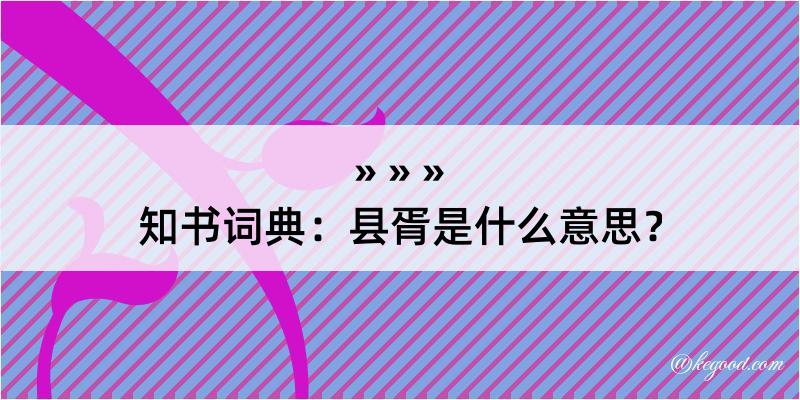 » » »
知书词典：县胥是什么意思？

@kegood.com